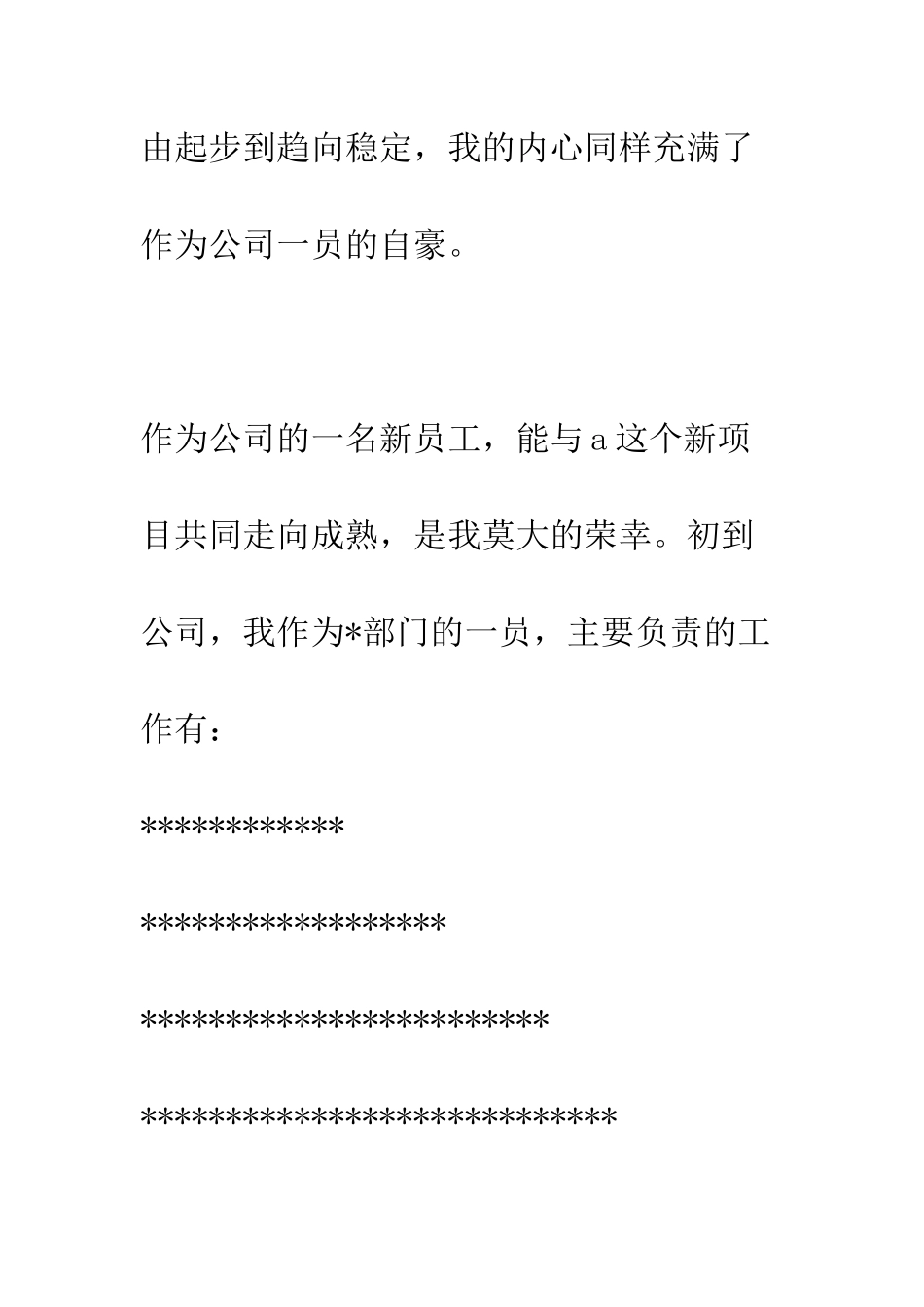 由起步到趋向稳定，我的内心同样充满了作为公司一员的自豪。

作为公司的一名新员工，能与a这个新项目共同走向成熟，是我莫大的荣幸。初到公司，我作为*部门的一员，主要负责的工作有：

************

******************

************************

****************************